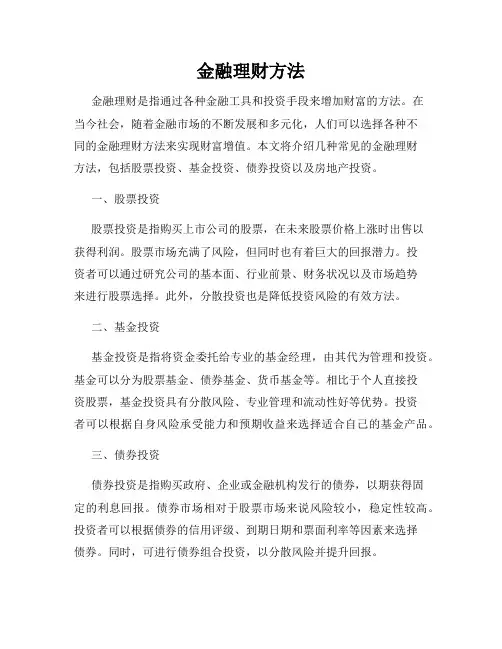 金融理财方法

金融理财是指通过各种金融工具和投资手段来增加财富的方法。在当今社会，随着金融市场的不断发展和多元化，人们可以选择各种不同的金融理财方法来实现财富增值。本文将介绍几种常见的金融理财方法，包括股票投资、基金投资、债券投资以及房地产投资。

一、股票投资

股票投资是指购买上市公司的股票，在未来股票价格上涨时出售以获得利润。股票市场充满了风险，但同时也有着巨大的回报潜力。投资者可以通过研究公司的基本面、行业前景、财务状况以及市场趋势来进行股票选择。此外，分散投资也是降低投资风险的有效方法。

二、基金投资

基金投资是指将资金委托给专业的基金经理，由其代为管理和投资。基金可以分为股票基金、债券基金、货币基金等。相比于个人直接投资股票，基金投资具有分散风险、专业管理和流动性好等优势。投资者可以根据自身风险承受能力和预期收益来选择适合自己的基金产品。

三、债券投资

债券投资是指购买政府、企业或金融机构发行的债券，以期获得固定的利息回报。债券市场相对于股票市场来说风险较小，稳定性较高。投资者可以根据债券的信用评级、到期日期和票面利率等因素来选择债券。同时，可进行债券组合投资，以分散风险并提升回报。